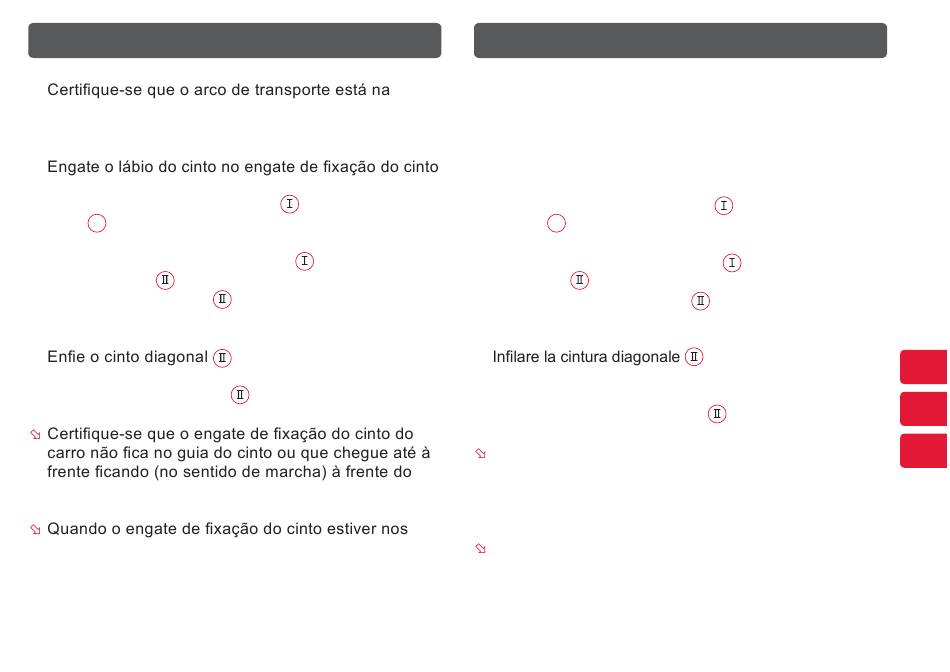 Certifique-se que o arco de transporte está na

Engate o lábio do cinto no engate de fixação do cinto

Ⅰ

Ⅰ

Ⅱ

Ⅱ

Enfie o cinto diagonal Ⅱ

Ⅱ

Certifique-se que o engate de fixação do cinto do carro não fica no guia do cinto ou que chegue até à frente ficando (no sentido de marcha) à frente do

Quando o engate de fixação do cinto estiver nos

Ⅰ

Ⅰ

Ⅱ

Ⅱ

Infilare la cintura diagonale Ⅱ

Ⅱ